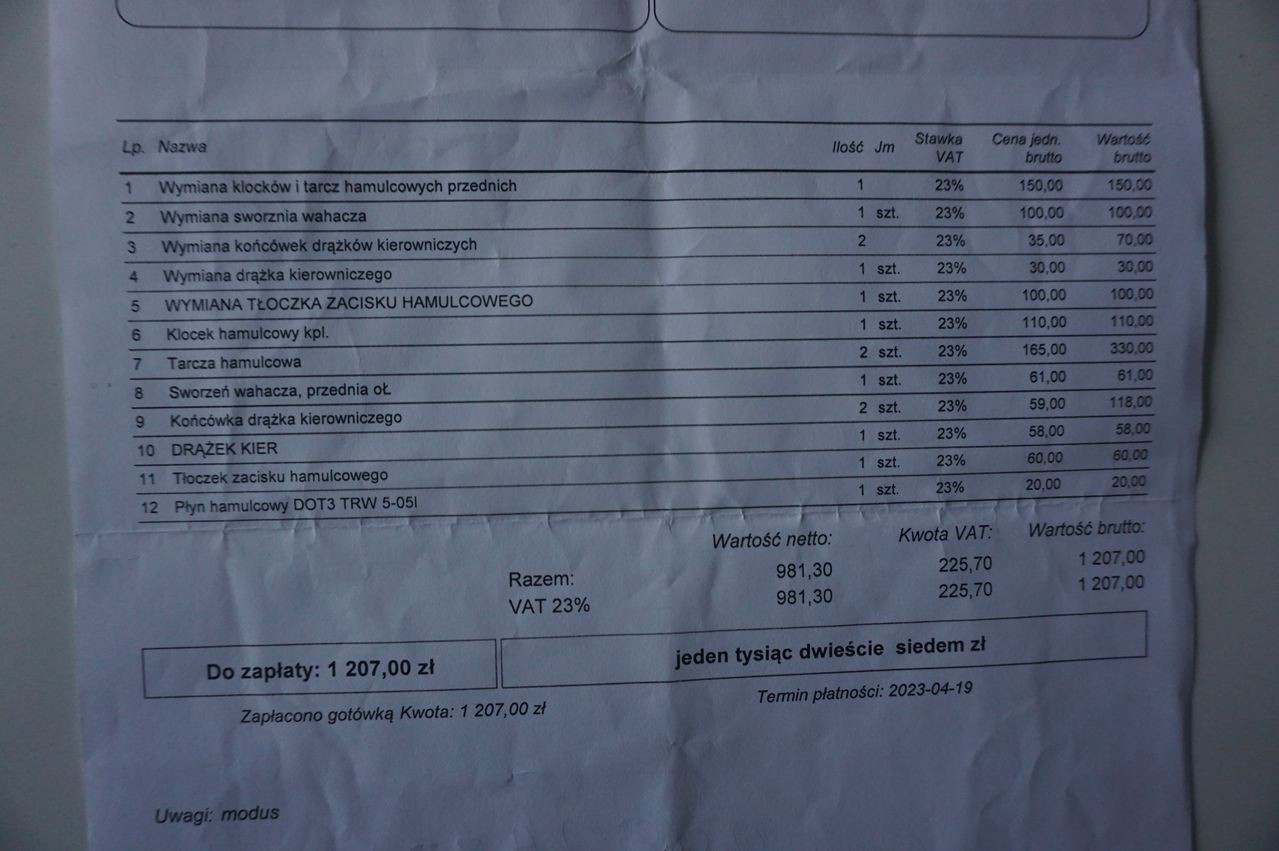 | Lp. | Nazwa | Ilość | Jm | Stawka VAT | Cena jedn. brutto | Wartość brutto |
|---|---|---|---|---|---|---|
| 1 | Wymiana klocków i tarcz hamulcowych przednich | 1 | | 23% | 150,00 | 150,00 |
| 2 | Wymiana sworznia wahacza | 1 | szt. | 23% | 100,00 | 100,00 |
| 3 | Wymiana końcówek drążków kierowniczych | 2 | | 23% | 35,00 | 70,00 |
| 4 | Wymiana drążka kierowniczego | 1 | szt. | 23% | 30,00 | 30,00 |
| 5 | WYMIANA TŁOCZKA ZACISKU HAMULCOWEGO | 1 | szt. | 23% | 100,00 | 100,00 |
| 6 | Klocek hamulcowy kpl. | 1 | szt. | 23% | 110,00 | 110,00 |
| 7 | Tarcza hamulcowa | 2 | szt. | 23% | 165,00 | 330,00 |
| 8 | Sworzeń wahacza, przednia oŁ | 1 | szt. | 23% | 61,00 | 61,00 |
| 9 | Końcówka drążka kierowniczego | 2 | szt. | 23% | 59,00 | 118,00 |
| 10 | DRĄŻEK KIER | 1 | szt. | 23% | 58,00 | 58,00 |
| 11 | Tłoczek zacisku hamulcowego | 1 | szt. | 23% | 60,00 | 60,00 |
| 12 | Płyn hamulcowy DOT3 TRW 5-05l | 1 | szt. | 23% | 20,00 | 20,00 |

| | Wartość netto: | Kwota VAT: | Wartość brutto: |
|---|---|---|---|
| Razem: | 981,30 | 225,70 | 1 207,00 |
| VAT 23% | 981,30 | 225,70 | 1 207,00 |

Do zapłaty: 1 207,00 zł

jeden tysiąc dwieście siedem zł

Zapłacono gotówką Kwota: 1 207,00 zł

Termin płatności: 2023-04-19

Uwagi: modus